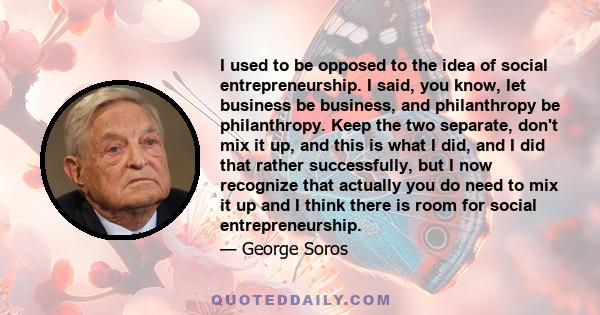 I used to be opposed to the idea of social entrepreneurship. I said, you know, let business be business, and philanthropy be philanthropy. Keep the two separate, don't mix it up, and this is what I did, and I did that rather successfully, but I now recognize that actually you do need to mix it up and I think there is room for social entrepreneurship.

— George Soros

QUOTEDDAILY.COM